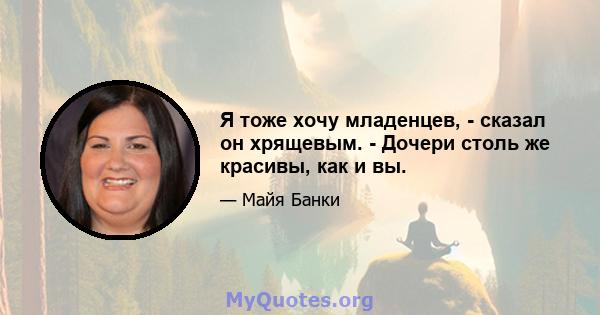 Я тоже хочу младенцев, - сказал он хрящевым. - Дочери столь же красивы, как и вы.

— Майя Банки

MyQuotes.org